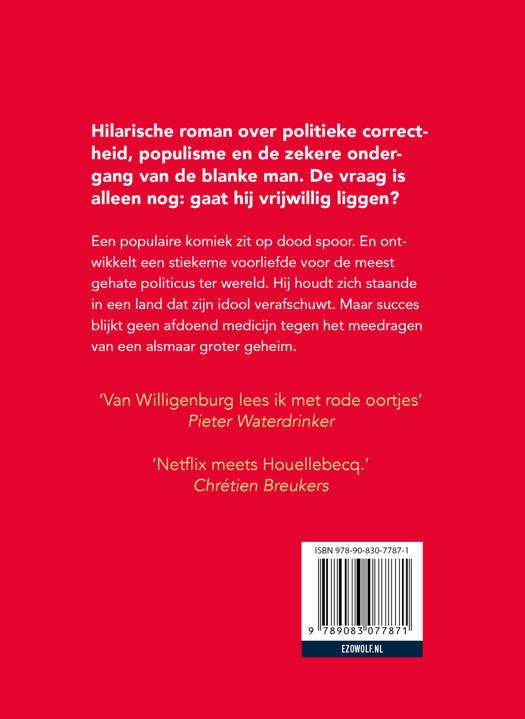 Hilarische roman over politieke correctheid, populisme en de zekere ondergang van de blanke man. De vraag is alleen nog: gaat hij vrijwillig liggen?

Een populaire komiek zit op dood spoor. En ontwikkelt een stiekeme voorliefde voor de meest gehate politicus ter wereld. Hij houdt zich staande in een land dat zijn idool verafschuwt. Maar succes blijkt geen afdoend medicijn tegen het meedragen van een alsmaar groter geheim.

'Van Willigenburg lees ik met rode oortjes'
Pieter Waterdrinker

'Netflix meets Houellebecq.'
Chrétien Breukers

ISBN 978-90-830-7787-1

9 789083 077871

EZOWOLF.NL